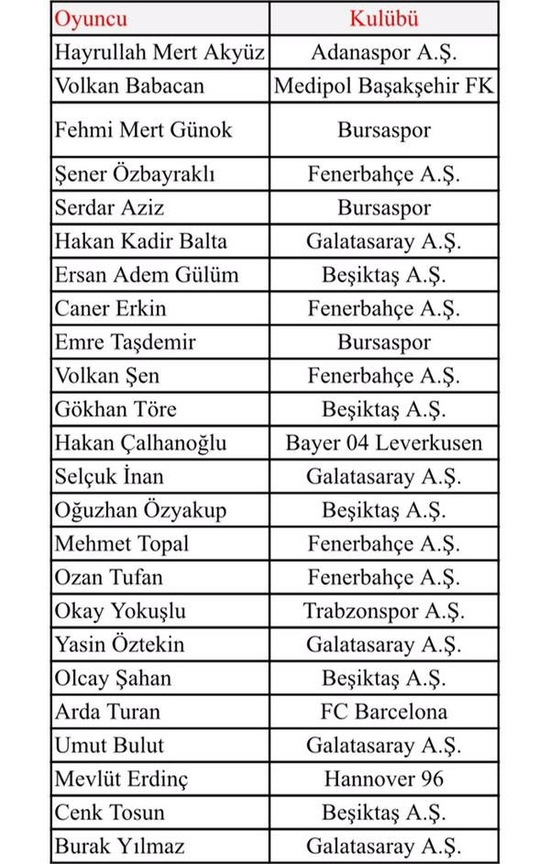 | Oyuncu | Kulübü |
|---|---|
| Hayrullah Mert Akyüz | Adanaspor A.Ş. |
| Volkan Babacan | Medipol Başakşehir FK |
| Fehmi Mert Günok | Bursaspor |
| Şener Özbayraklı | Fenerbahçe A.Ş. |
| Serdar Aziz | Bursaspor |
| Hakan Kadir Balta | Galatasaray A.Ş. |
| Ersan Adem Gülüm | Beşiktaş A.Ş. |
| Caner Erkin | Fenerbahçe A.Ş. |
| Emre Taşdemir | Bursaspor |
| Volkan Şen | Fenerbahçe A.Ş. |
| Gökhan Töre | Beşiktaş A.Ş. |
| Hakan Çalhanoğlu | Bayer 04 Leverkusen |
| Selçuk İnan | Galatasaray A.Ş. |
| Oğuzhan Özyakup | Beşiktaş A.Ş. |
| Mehmet Topal | Fenerbahçe A.Ş. |
| Ozan Tufan | Fenerbahçe A.Ş. |
| Okay Yokuşlu | Trabzonspor A.Ş. |
| Yasin Öztekin | Galatasaray A.Ş. |
| Olcay Şahan | Beşiktaş A.Ş. |
| Arda Turan | FC Barcelona |
| Umut Bulut | Galatasaray A.Ş. |
| Mevlüt Erdinç | Hannover 96 |
| Cenk Tosun | Beşiktaş A.Ş. |
| Burak Yılmaz | Galatasaray A.Ş. |